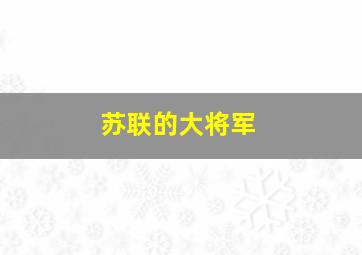 苏联的大将军